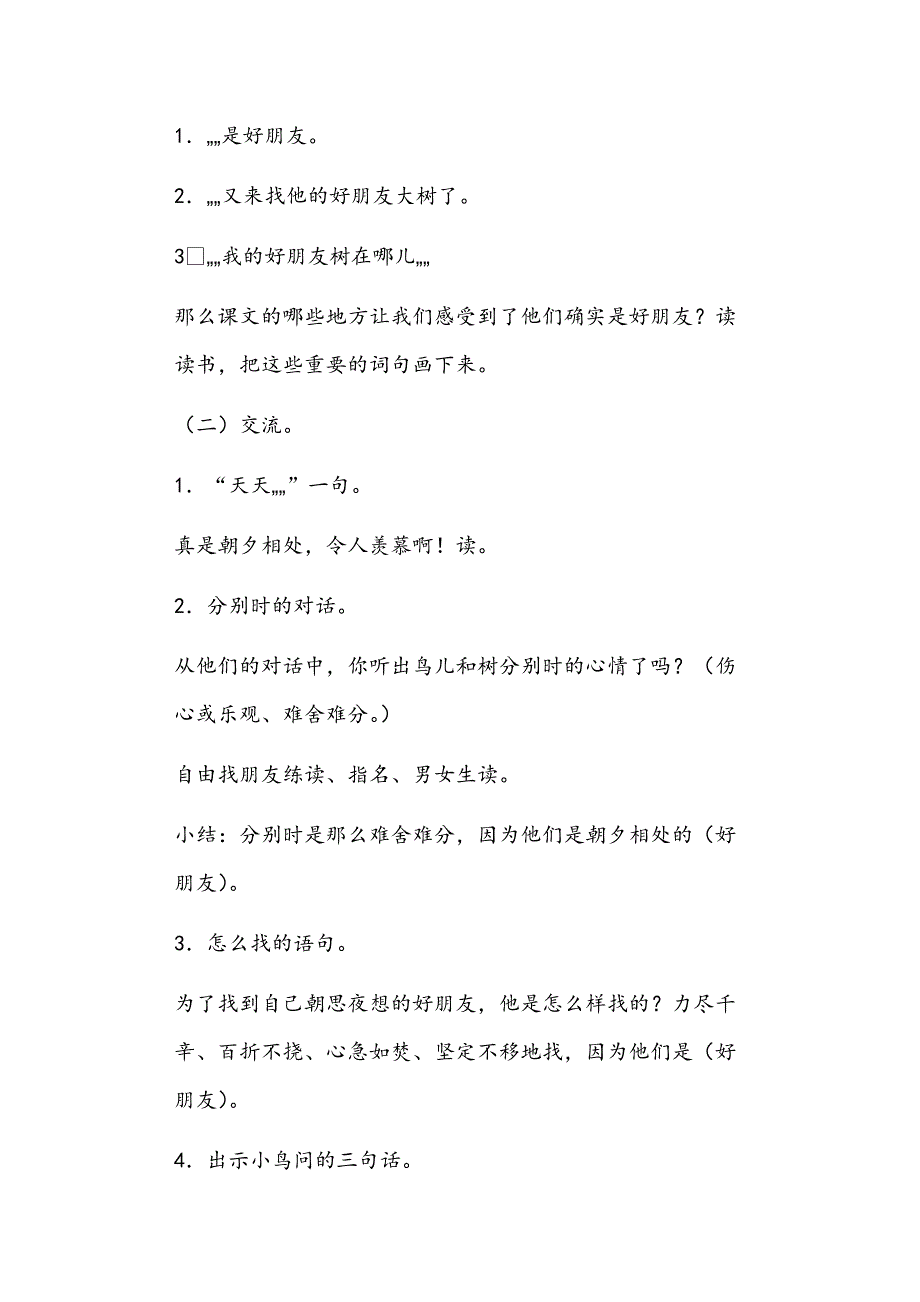 1．„„是好朋友。

2．„„又来找他的好朋友大树了。

3□„„我的好朋友树在哪儿„„

那么课文的哪些地方让我们感受到了他们确实是好朋友？读读书，把这些重要的词句画下来。

（二）交流。

1．“天天„„”一句。

真是朝夕相处，令人羡慕啊！读。

2．分别时的对话。

从他们的对话中，你听出鸟儿和树分别时的心情了吗？（伤心或乐观、难舍难分。）

自由找朋友练读、指名、男女生读。

小结：分别时是那么难舍难分，因为他们是朝夕相处的（好朋友）。

3．怎么找的语句。

为了找到自己朝思夜想的好朋友，他是怎么样找的？力尽千辛、百折不挠、心急如焚、坚定不移地找，因为他们是（好朋友）。

4．出示小鸟问的三句话。